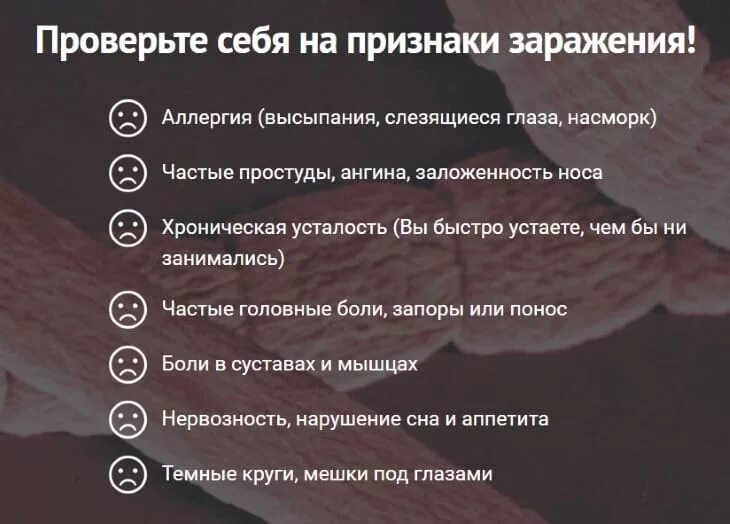 Проверьте себя на признаки заражения!

Аллергия (высыпания, слезящиеся глаза, насморк)

Частые простуды, ангина, заложенность носа

Хроническая усталость (Вы быстро устаете, чем бы ни занимались)

Частые головные боли, запоры или понос

Боли в суставах и мышцах

Нервозность, нарушение сна и аппетита

Темные круги, мешки под глазами